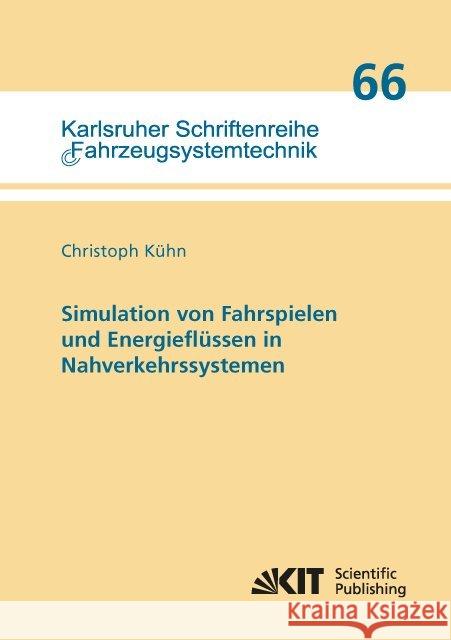 66

Karlsruher Schriftenreihe Fahrzeugsystemtechnik

Christoph Kühn

Simulation von Fahrspielen und Energieflüssen in Nahverkehrssystemen

KIT Scientific Publishing